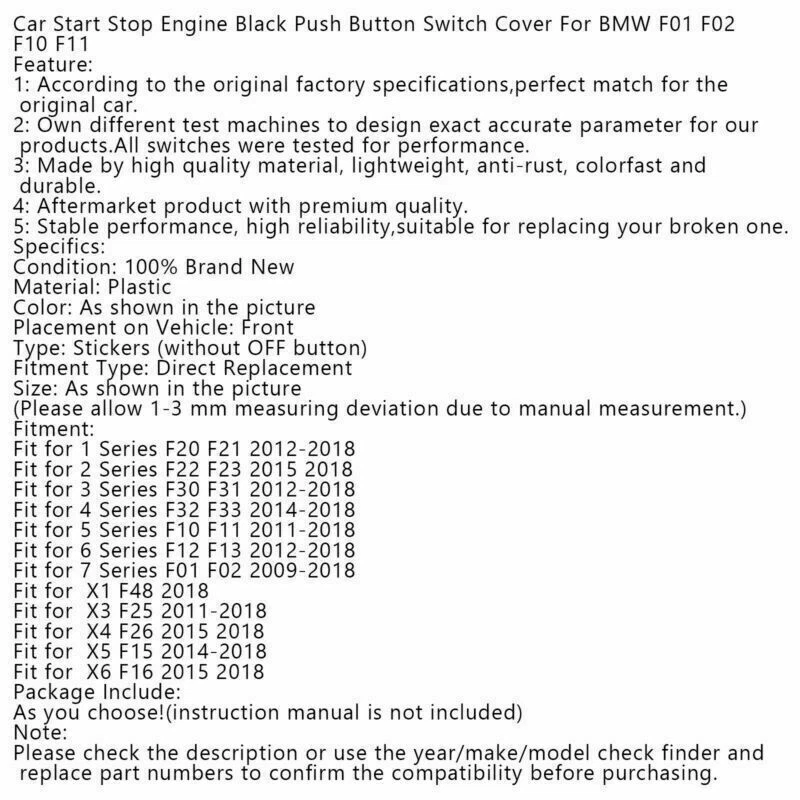 Car Start Stop Engine Black Push Button Switch Cover For BMW F01 F02 F10 F11
Feature:
1: According to the original factory specifications,perfect match for the original car.
2: Own different test machines to design exact accurate parameter for our products.All switches were tested for performance.
3: Made by high quality material, lightweight, anti-rust, colorfast and durable.
4: Aftermarket product with premium quality.
5: Stable performance, high reliability,suitable for replacing your broken one.
Specifics:
Condition: 100% Brand New
Material: Plastic
Color: As shown in the picture
Placement on Vehicle: Front
Type: Stickers (without OFF button)
Fitment Type: Direct Replacement
Size: As shown in the picture
(Please allow 1-3 mm measuring deviation due to manual measurement.)
Fitment:
Fit for 1 Series F20 F21 2012-2018
Fit for 2 Series F22 F23 2015 2018
Fit for 3 Series F30 F31 2012-2018
Fit for 4 Series F32 F33 2014-2018
Fit for 5 Series F10 F11 2011-2018
Fit for 6 Series F12 F13 2012-2018
Fit for 7 Series F01 F02 2009-2018
Fit for X1 F48 2018
Fit for X3 F25 2011-2018
Fit for X4 F26 2015 2018
Fit for X5 F15 2014-2018
Fit for X6 F16 2015 2018
Package Include:
As you choose!(instruction manual is not included)
Note:
Please check the description or use the year/make/model check finder and replace part numbers to confirm the compatibility before purchasing.